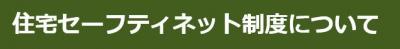 住宅セーフティネット制度について